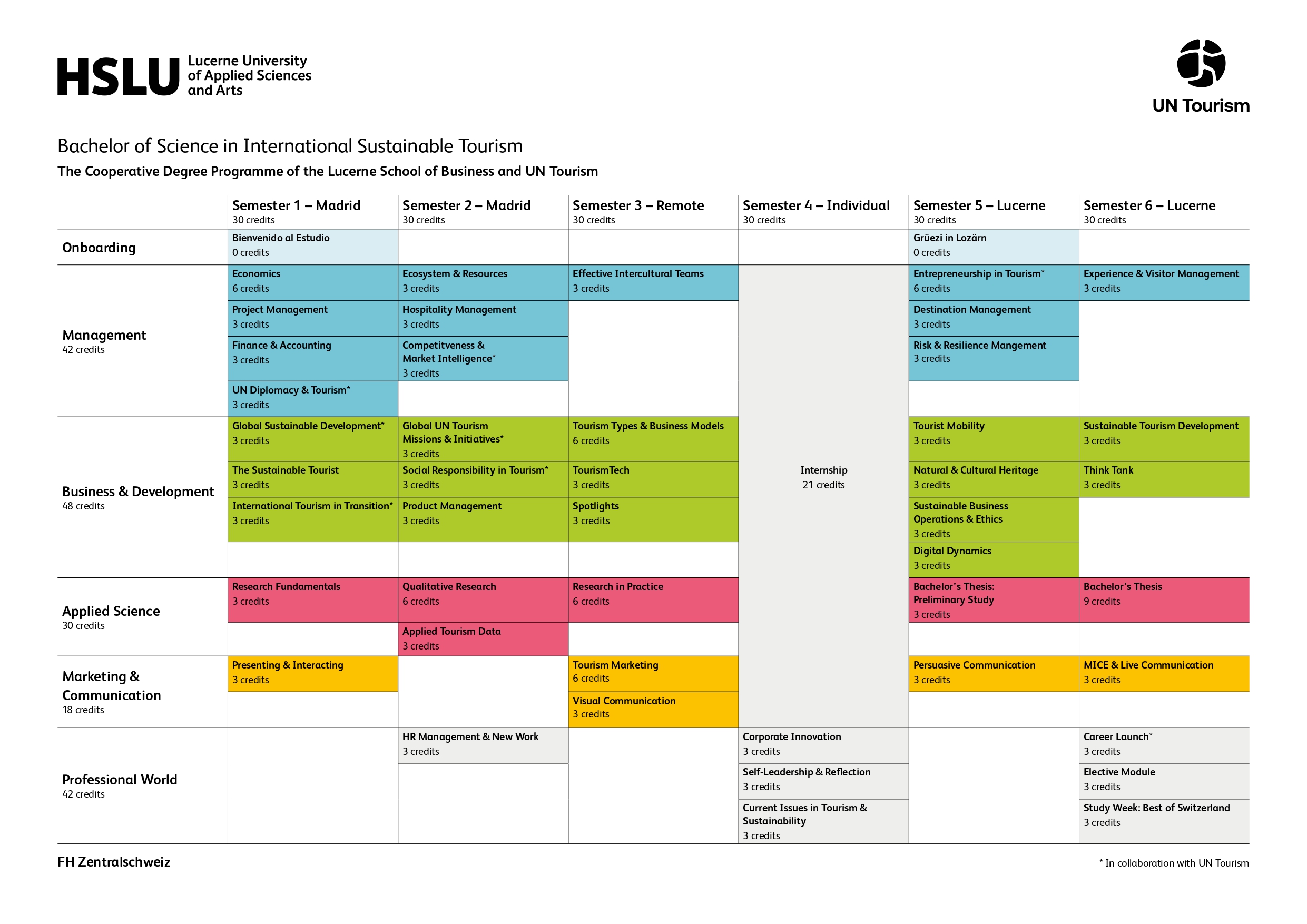 HSLU Lucerne University of Applied Sciences and Arts

UN Tourism

Bachelor of Science in International Sustainable Tourism

The Cooperative Degree Programme of the Lucerne School of Business and UN Tourism

| | Semester 1 – Madrid 30 credits | Semester 2 – Madrid 30 credits | Semester 3 – Remote 30 credits | Semester 4 – Individual 30 credits | Semester 5 – Lucerne 30 credits | Semester 6 – Lucerne 30 credits |
|---|---|---|---|---|---|---|
| Onboarding | Bienvenido al Estudio 0 credits | | | | Grüezi in Lozärn 0 credits | |
| Management 42 credits | Economics 6 credits | Ecosystem & Resources 3 credits | Effective Intercultural Teams 3 credits | Internship 21 credits | Entrepreneurship in Tourism* 6 credits | Experience & Visitor Management 3 credits |
| | Project Management 3 credits | Hospitality Management 3 credits | | | Destination Management 3 credits | |
| | Finance & Accounting 3 credits | Competitveness & Market Intelligence* 3 credits | | | Risk & Resilience Mangement 3 credits | |
| | UN Diplomacy & Tourism* 3 credits | | | | | |
| Business & Development 48 credits | Global Sustainable Development* 3 credits | Global UN Tourism Missions & Initiatives* 3 credits | Tourism Types & Business Models 6 credits | | Tourist Mobility 3 credits | Sustainable Tourism Development 3 credits |
| | The Sustainable Tourist 3 credits | Social Responsibility in Tourism* 3 credits | TourismTech 3 credits | | Natural & Cultural Heritage 3 credits | Think Tank 3 credits |
| | International Tourism in Transition* 3 credits | Product Management 3 credits | Spotlights 3 credits | | Sustainable Business Operations & Ethics 3 credits | |
| | | | | | Digital Dynamics 3 credits | |
| Applied Science 30 credits | Research Fundamentals 3 credits | Qualitative Research 6 credits | Research in Practice 6 credits | | Bachelor's Thesis: Preliminary Study 3 credits | Bachelor's Thesis 9 credits |
| | | Applied Tourism Data 3 credits | | | | |
| Marketing & Communication 18 credits | Presenting & Interacting 3 credits | | Tourism Marketing 6 credits | | Persuasive Communication 3 credits | MICE & Live Communication 3 credits |
| | | | Visual Communication 3 credits | | | |
| Professional World 42 credits | | HR Management & New Work 3 credits | | Corporate Innovation 3 credits | | Career Launch* 3 credits |
| | | | | Self-Leadership & Reflection 3 credits | | Elective Module 3 credits |
| | | | | Current Issues in Tourism & Sustainability 3 credits | | Study Week: Best of Switzerland 3 credits |

FH Zentralschweiz

* In collaboration with UN Tourism